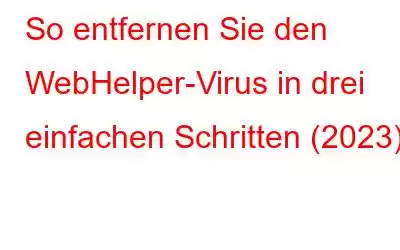 So entfernen Sie den WebHelper-Virus in drei einfachen Schritten (2023)